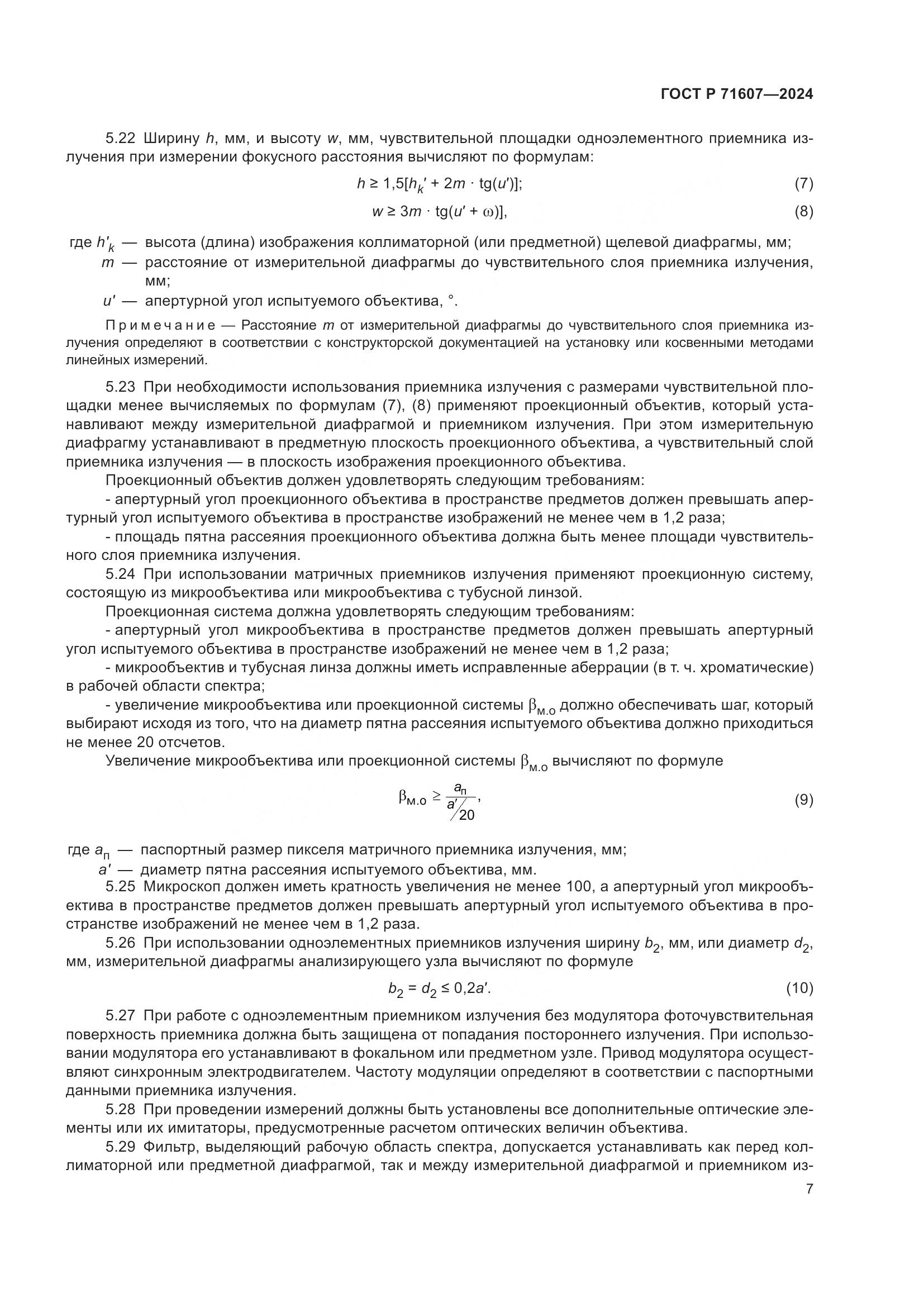 ГОСТ Р 71607—2024

5.22 Ширину $h$, мм, и высоту $w$, мм, чувствительной площадки одноэлементного приемника излучения при измерении фокусного расстояния вычисляют по формулам:

$h \geq 1{,}5[h_k' + 2m \cdot \mathrm{tg}(u')];$ (7)

$w \geq 3m \cdot \mathrm{tg}(u' + \omega)],$ (8)

где $h'_k$ — высота (длина) изображения коллиматорной (или предметной) щелевой диафрагмы, мм;
$m$ — расстояние от измерительной диафрагмы до чувствительного слоя приемника излучения, мм;
$u'$ — апертурной угол испытуемого объектива, °.

Примечание — Расстояние $m$ от измерительной диафрагмы до чувствительного слоя приемника излучения определяют в соответствии с конструкторской документацией на установку или косвенными методами линейных измерений.

5.23 При необходимости использования приемника излучения с размерами чувствительной площадки менее вычисляемых по формулам (7), (8) применяют проекционный объектив, который устанавливают между измерительной диафрагмой и приемником излучения. При этом измерительную диафрагму устанавливают в предметную плоскость проекционного объектива, а чувствительный слой приемника излучения — в плоскость изображения проекционного объектива.

Проекционный объектив должен удовлетворять следующим требованиям:

- апертурный угол проекционного объектива в пространстве предметов должен превышать апертурный угол испытуемого объектива в пространстве изображений не менее чем в 1,2 раза;

- площадь пятна рассеяния проекционного объектива должна быть менее площади чувствительного слоя приемника излучения.

5.24 При использовании матричных приемников излучения применяют проекционную систему, состоящую из микрообъектива или микрообъектива с тубусной линзой.

Проекционная система должна удовлетворять следующим требованиям:

- апертурный угол микрообъектива в пространстве предметов должен превышать апертурный угол испытуемого объектива в пространстве изображений не менее чем в 1,2 раза;

- микрообъектив и тубусная линза должны иметь исправленные аберрации (в т. ч. хроматические) в рабочей области спектра;

- увеличение микрообъектива или проекционной системы $\beta_{м.о}$ должно обеспечивать шаг, который выбирают исходя из того, что на диаметр пятна рассеяния испытуемого объектива должно приходиться не менее 20 отсчетов.

Увеличение микрообъектива или проекционной системы $\beta_{м.о}$ вычисляют по формуле

$\beta_{м.о} \geq \frac{a_п}{a'/20},$ (9)

где $a_п$ — паспортный размер пикселя матричного приемника излучения, мм;
$a'$ — диаметр пятна рассеяния испытуемого объектива, мм.

5.25 Микроскоп должен иметь кратность увеличения не менее 100, а апертурный угол микрообъектива в пространстве предметов должен превышать апертурный угол испытуемого объектива в пространстве изображений не менее чем в 1,2 раза.

5.26 При использовании одноэлементных приемников излучения ширину $b_2$, мм, или диаметр $d_2$, мм, измерительной диафрагмы анализирующего узла вычисляют по формуле

$b_2 = d_2 \leq 0{,}2a'.$ (10)

5.27 При работе с одноэлементным приемником излучения без модулятора фоточувствительная поверхность приемника должна быть защищена от попадания постороннего излучения. При использовании модулятора его устанавливают в фокальном или предметном узле. Привод модулятора осуществляют синхронным электродвигателем. Частоту модуляции определяют в соответствии с паспортными данными приемника излучения.

5.28 При проведении измерений должны быть установлены все дополнительные оптические элементы или их имитаторы, предусмотренные расчетом оптических величин объектива.

5.29 Фильтр, выделяющий рабочую область спектра, допускается устанавливать как перед коллиматорной или предметной диафрагмой, так и между измерительной диафрагмой и приемником из-

7